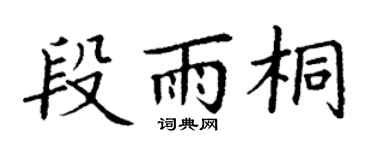 段雨桐
词典网